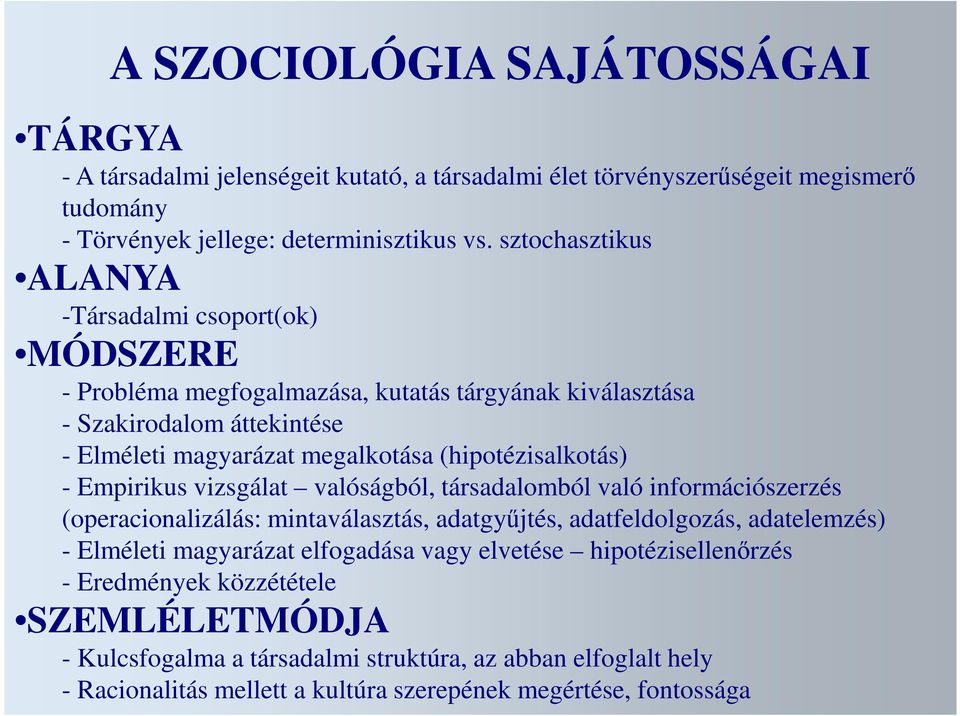 A SZOCIOLÓGIA SAJÁTOSSÁGAI

•TÁRGYA

- A társadalmi jelenségeit kutató, a társadalmi élet törvényszerűségeit megismerő tudomány
- Törvények jellege: determinisztikus vs. sztochasztikus

•ALANYA

-Társadalmi csoport(ok)

•MÓDSZERE

- Probléma megfogalmazása, kutatás tárgyának kiválasztása
- Szakirodalom áttekintése
- Elméleti magyarázat megalkotása (hipotézisalkotás)
- Empirikus vizsgálat – valóságból, társadalomból való információszerzés (operacionalizálás: mintaválasztás, adatgyűjtés, adatfeldolgozás, adatelemzés)
- Elméleti magyarázat elfogadása vagy elvetése – hipotézisellenőrzés
- Eredmények közzététele

•SZEMLÉLETMÓDJA

- Kulcsfogalma a társadalmi struktúra, az abban elfoglalt hely
- Racionalitás mellett a kultúra szerepének megértése, fontossága